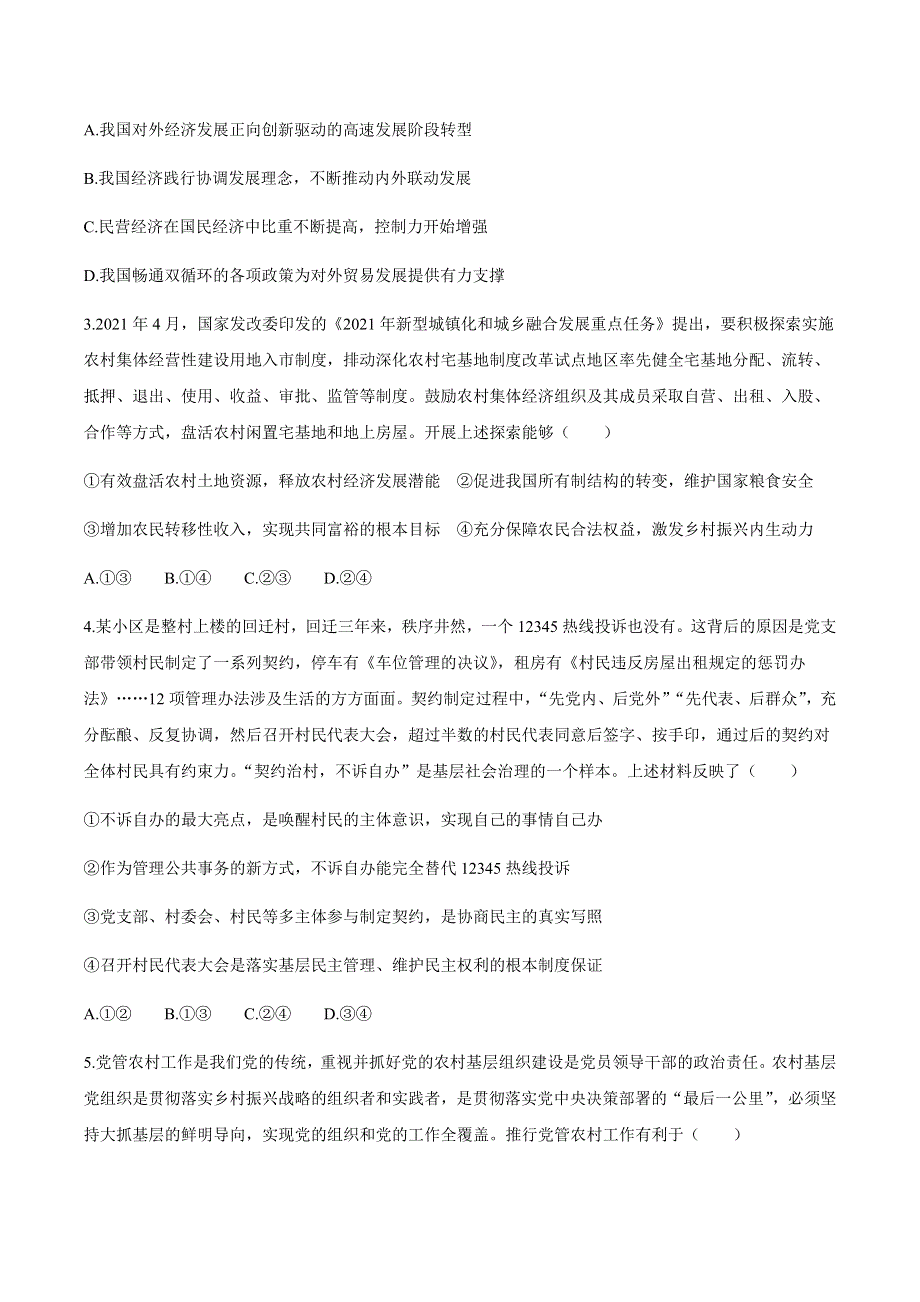 A.我国对外经济发展正向创新驱动的高速发展阶段转型

B.我国经济践行协调发展理念，不断推动内外联动发展

C.民营经济在国民经济中比重不断提高，控制力开始增强

D.我国畅通双循环的各项政策为对外贸易发展提供有力支撑

3.2021 年 4 月，国家发改委印发的《2021 年新型城镇化和城乡融合发展重点任务》提出，要积极探索实施农村集体经营性建设用地入市制度，排动深化农村宅基地制度改革试点地区率先健全宅基地分配、流转、抵押、退出、使用、收益、审批、监管等制度。鼓励农村集体经济组织及其成员采取自营、出租、入股、合作等方式，盘活农村闲置宅基地和地上房屋。开展上述探索能够（　　）

①有效盘活农村土地资源，释放农村经济发展潜能　②促进我国所有制结构的转变，维护国家粮食安全

③增加农民转移性收入，实现共同富裕的根本目标　④充分保障农民合法权益，激发乡村振兴内生动力

A.①③　　B.①④　　C.②③　　D.②④

4.某小区是整村上楼的回迁村，回迁三年来，秩序井然，一个 12345 热线投诉也没有。这背后的原因是党支部带领村民制定了一系列契约，停车有《车位管理的决议》，租房有《村民违反房屋出租规定的惩罚办法》……12 项管理办法涉及生活的方方面面。契约制定过程中，“先党内、后党外”“先代表、后群众”，充分酝酿、反复协调，然后召开村民代表大会，超过半数的村民代表同意后签字、按手印，通过后的契约对全体村民具有约束力。“契约治村，不诉自办”是基层社会治理的一个样本。上述材料反映了（　　）

①不诉自办的最大亮点，是唤醒村民的主体意识，实现自己的事情自己办

②作为管理公共事务的新方式，不诉自办能完全替代 12345 热线投诉

③党支部、村委会、村民等多主体参与制定契约，是协商民主的真实写照

④召开村民代表大会是落实基层民主管理、维护民主权利的根本制度保证

A.①②　　B.①③　　C.②④　　D.③④

5.党管农村工作是我们党的传统，重视并抓好党的农村基层组织建设是党员领导干部的政治责任。农村基层党组织是贯彻落实乡村振兴战略的组织者和实践者，是贯彻落实党中央决策部署的“最后一公里”，必须坚持大抓基层的鲜明导向，实现党的组织和党的工作全覆盖。推行党管农村工作有利于（　　）